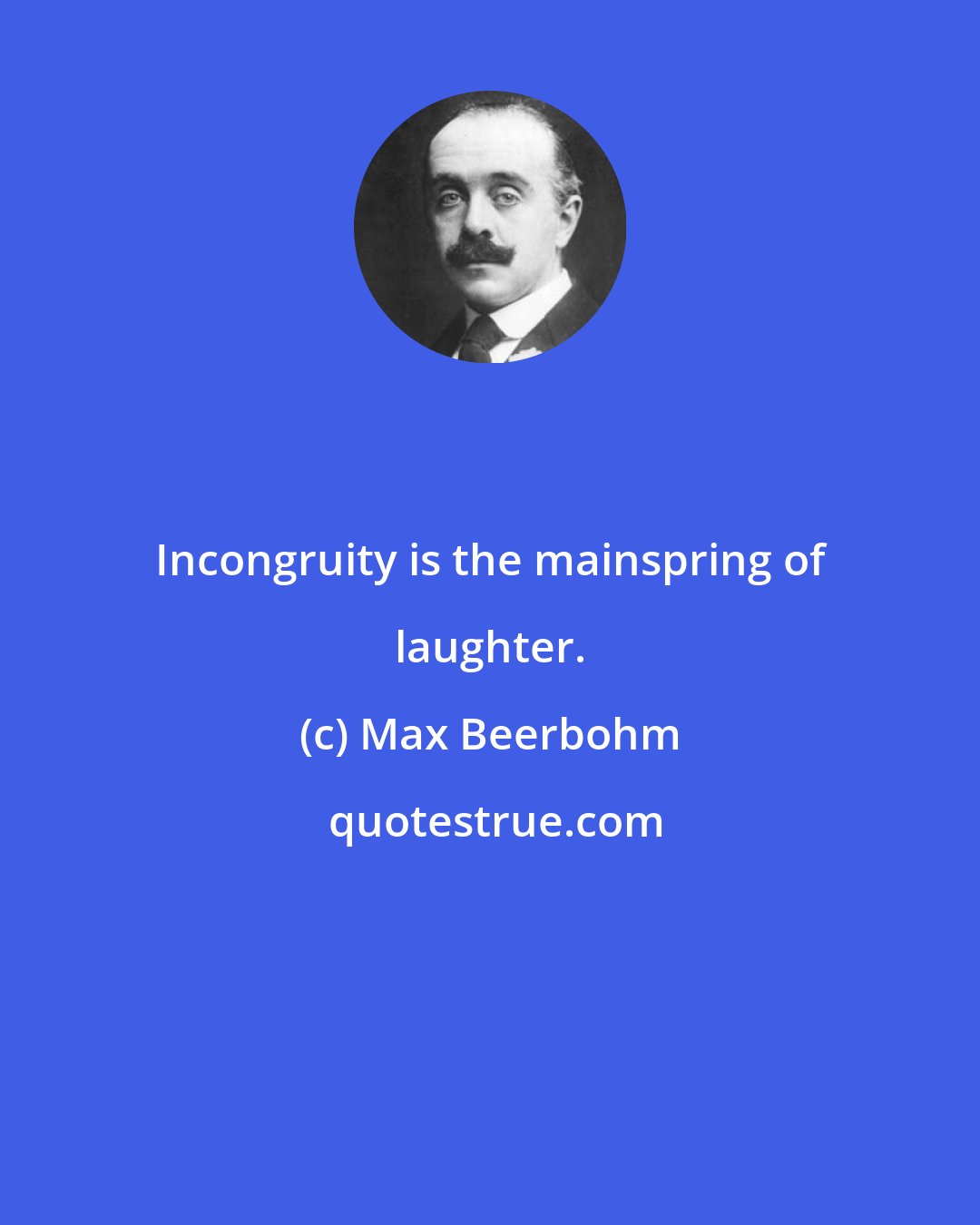 Incongruity is the mainspring of laughter.

(c) Max Beerbohm

quotestrue.com